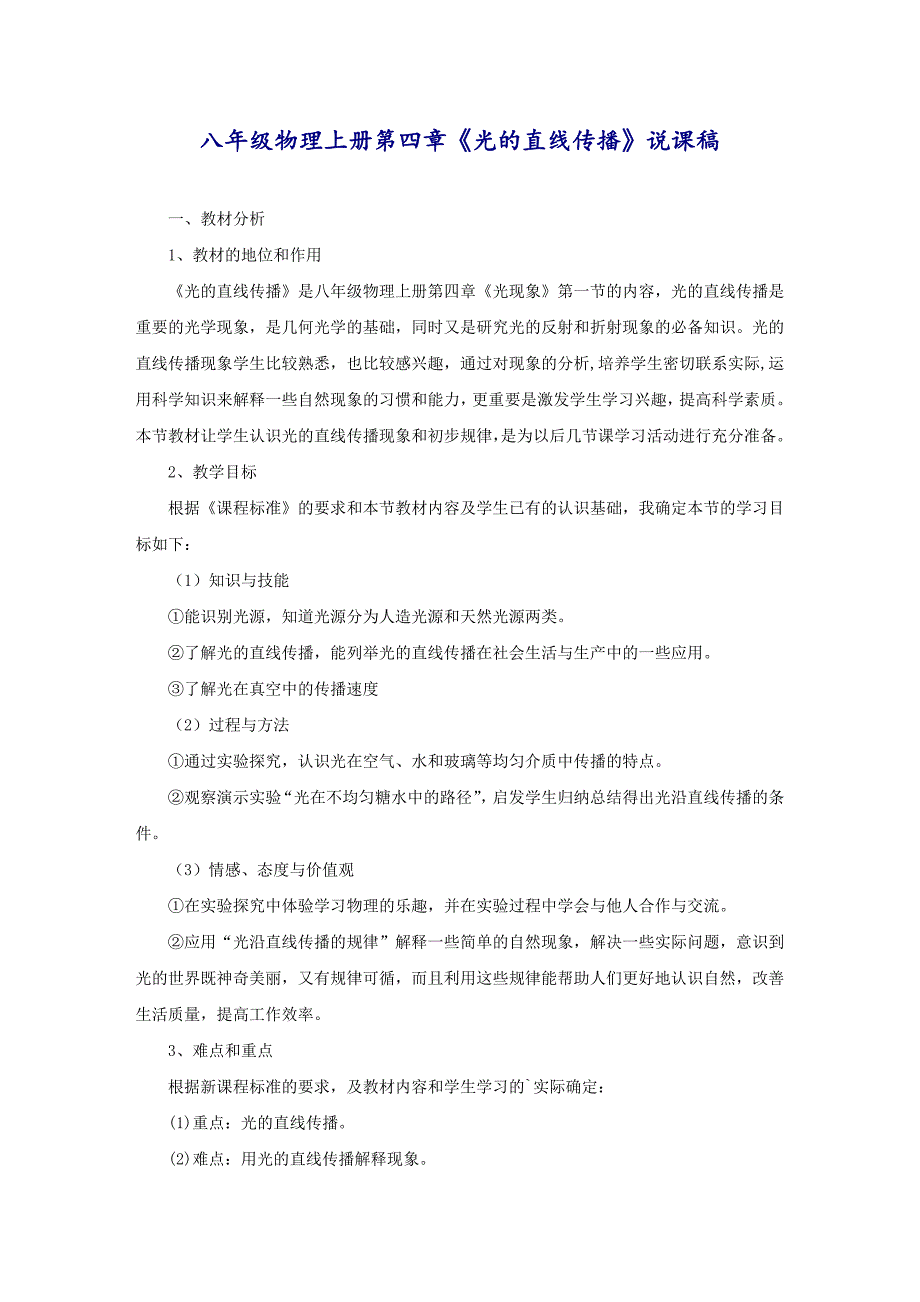 八年级物理上册第四章《光的直线传播》说课稿

一、教材分析

1、教材的地位和作用

《光的直线传播》是八年级物理上册第四章《光现象》第一节的内容，光的直线传播是重要的光学现象，是几何光学的基础，同时又是研究光的反射和折射现象的必备知识。光的直线传播现象学生比较熟悉，也比较感兴趣，通过对现象的分析,培养学生密切联系实际,运用科学知识来解释一些自然现象的习惯和能力，更重要是激发学生学习兴趣，提高科学素质。本节教材让学生认识光的直线传播现象和初步规律，是为以后几节课学习活动进行充分准备。

2、教学目标

根据《课程标准》的要求和本节教材内容及学生已有的认识基础，我确定本节的学习目标如下：

（1）知识与技能

①能识别光源，知道光源分为人造光源和天然光源两类。

②了解光的直线传播，能列举光的直线传播在社会生活与生产中的一些应用。

③了解光在真空中的传播速度

（2）过程与方法

①通过实验探究，认识光在空气、水和玻璃等均匀介质中传播的特点。

②观察演示实验“光在不均匀糖水中的路径”，启发学生归纳总结得出光沿直线传播的条件。

（3）情感、态度与价值观

①在实验探究中体验学习物理的乐趣，并在实验过程中学会与他人合作与交流。

②应用“光沿直线传播的规律”解释一些简单的自然现象，解决一些实际问题，意识到光的世界既神奇美丽，又有规律可循，而且利用这些规律能帮助人们更好地认识自然，改善生活质量，提高工作效率。

3、难点和重点

根据新课程标准的要求，及教材内容和学生学习的`实际确定：

(1)重点：光的直线传播。

(2)难点：用光的直线传播解释现象。